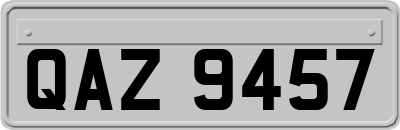 QAZ 9457